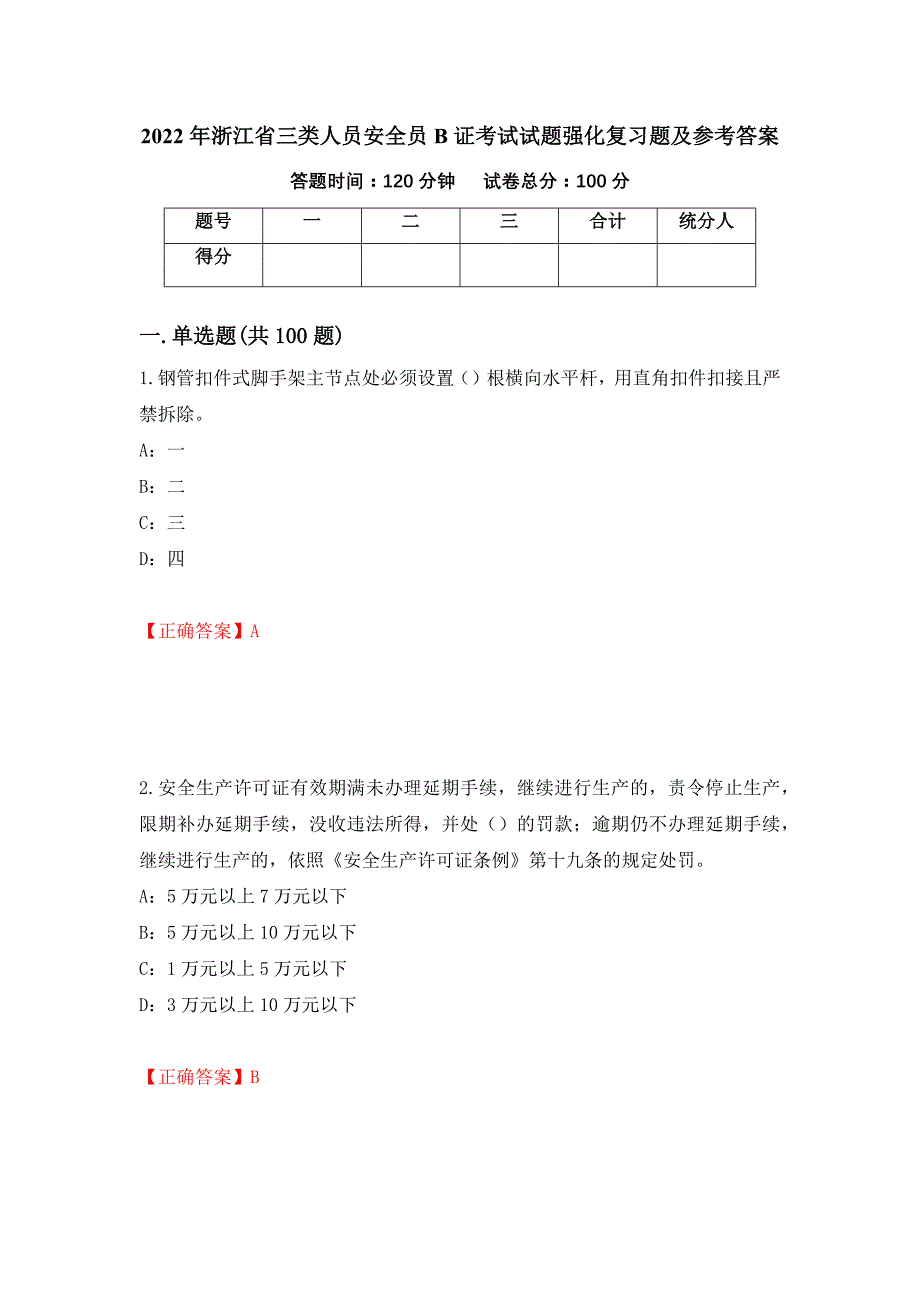 2022年浙江省三类人员安全员B证考试试题强化复习题及参考答案

答题时间：120分钟　　试卷总分：100分

| 题号 | 一 | 二 | 三 | 合计 | 统分人 |
|---|---|---|---|---|---|
| 得分 | | | | | |

一.单选题(共100题)

1.钢管扣件式脚手架主节点处必须设置（）根横向水平杆，用直角扣件扣接且严禁拆除。

A：一

B：二

C：三

D：四

【正确答案】A

2.安全生产许可证有效期满未办理延期手续，继续进行生产的，责令停止生产，限期补办延期手续，没收违法所得，并处（）的罚款；逾期仍不办理延期手续，继续进行生产的，依照《安全生产许可证条例》第十九条的规定处罚。

A：5万元以上7万元以下

B：5万元以上10万元以下

C：1万元以上5万元以下

D：3万元以上10万元以下

【正确答案】B